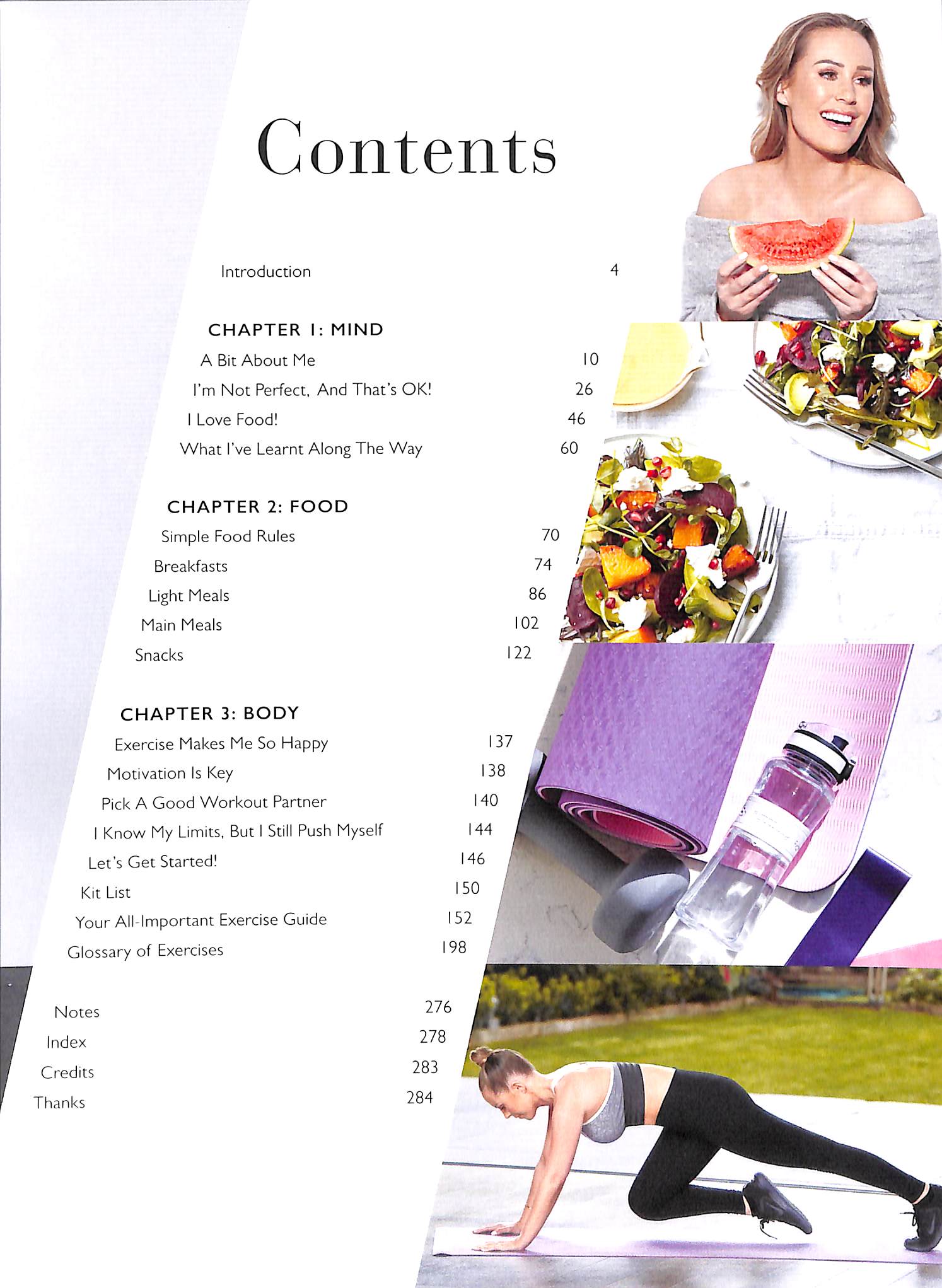 Contents

Introduction 4

CHAPTER 1: MIND
A Bit About Me 10
I'm Not Perfect, And That's OK! 26
I Love Food! 46
What I've Learnt Along The Way 60

CHAPTER 2: FOOD
Simple Food Rules 70
Breakfasts 74
Light Meals 86
Main Meals 102
Snacks 122

CHAPTER 3: BODY
Exercise Makes Me So Happy 137
Motivation Is Key 138
Pick A Good Workout Partner 140
I Know My Limits, But I Still Push Myself 144
Let's Get Started! 146
Kit List 150
Your All-Important Exercise Guide 152
Glossary of Exercises 198

Notes 276
Index 278
Credits 283
Thanks 284